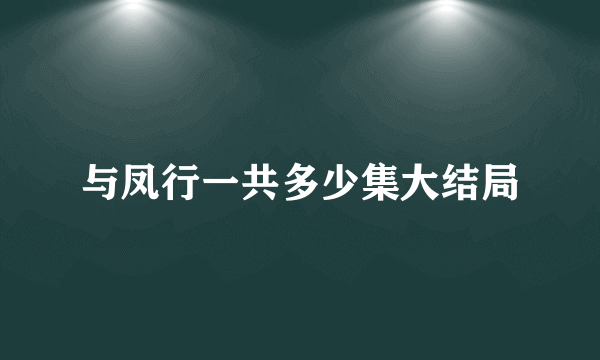 与凤行一共多少集大结局